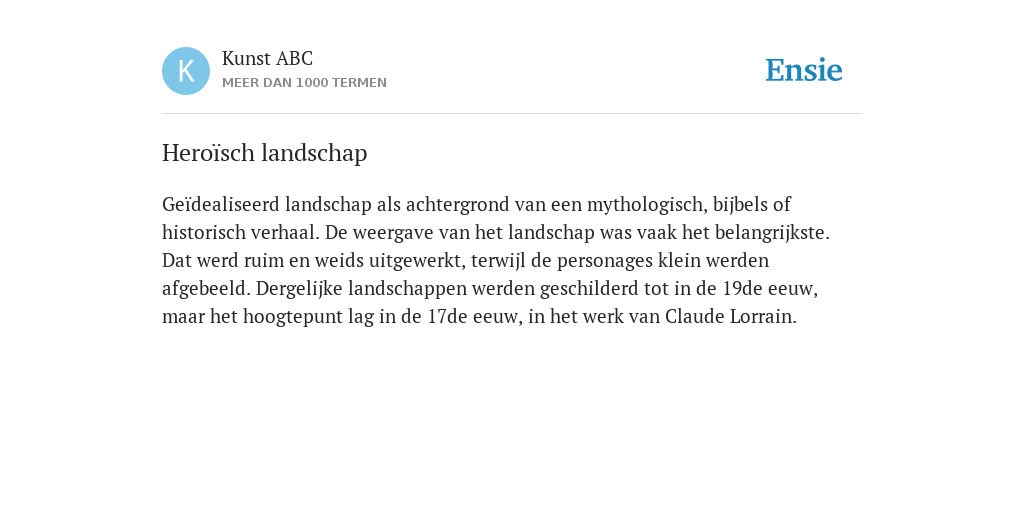 K

Kunst ABC
MEER DAN 1000 TERMEN

Ensie

Heroïsch landschap

Geïdealiseerd landschap als achtergrond van een mythologisch, bijbels of historisch verhaal. De weergave van het landschap was vaak het belangrijkste. Dat werd ruim en weids uitgewerkt, terwijl de personages klein werden afgebeeld. Dergelijke landschappen werden geschilderd tot in de 19de eeuw, maar het hoogtepunt lag in de 17de eeuw, in het werk van Claude Lorrain.